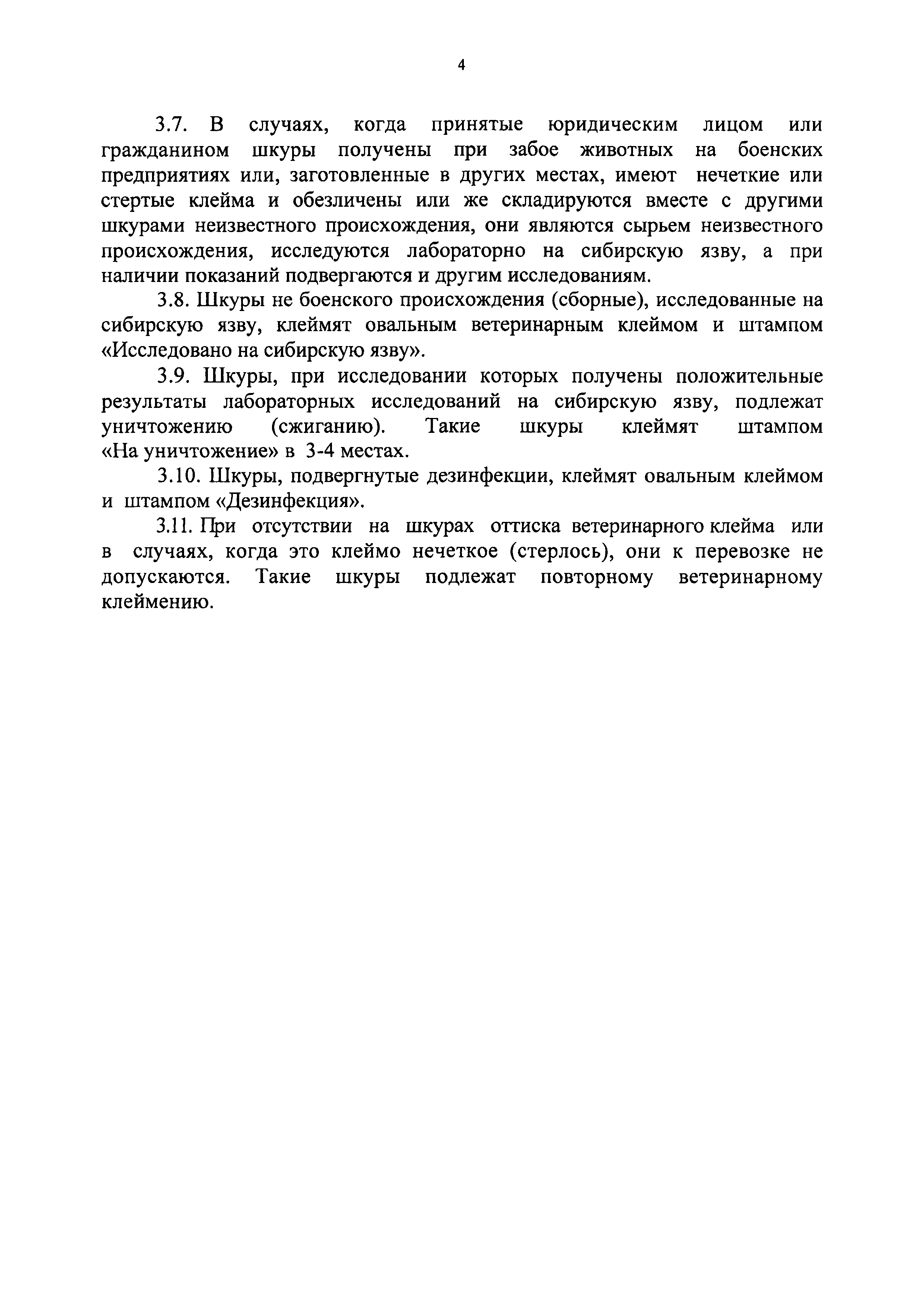 4

3.7. В случаях, когда принятые юридическим лицом или гражданином шкуры получены при забое животных на боенских предприятиях или, заготовленные в других местах, имеют нечеткие или стертые клейма и обезличены или же складируются вместе с другими шкурами неизвестного происхождения, они являются сырьем неизвестного происхождения, исследуются лабораторно на сибирскую язву, а при наличии показаний подвергаются и другим исследованиям.

3.8. Шкуры не боенского происхождения (сборные), исследованные на сибирскую язву, клеймят овальным ветеринарным клеймом и штампом «Исследовано на сибирскую язву».

3.9. Шкуры, при исследовании которых получены положительные результаты лабораторных исследований на сибирскую язву, подлежат уничтожению (сжиганию). Такие шкуры клеймят штампом «На уничтожение» в 3-4 местах.

3.10. Шкуры, подвергнутые дезинфекции, клеймят овальным клеймом и штампом «Дезинфекция».

3.11. При отсутствии на шкурах оттиска ветеринарного клейма или в случаях, когда это клеймо нечеткое (стерлось), они к перевозке не допускаются. Такие шкуры подлежат повторному ветеринарному клеймению.